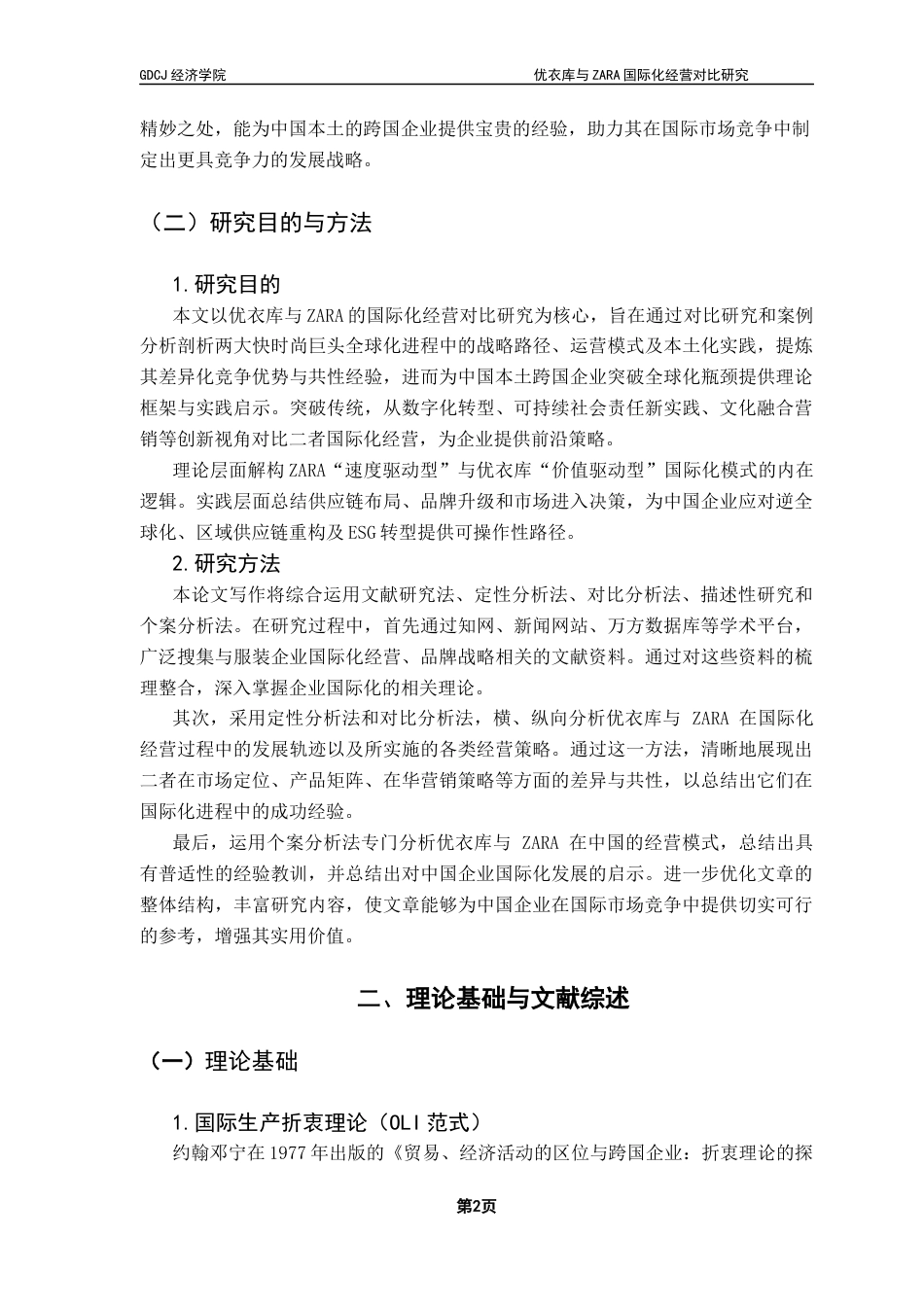 GDCJ 经济学院

优衣库与 ZARA 国际化经营对比研究

精妙之处，能为中国本土的跨国企业提供宝贵的经验，助力其在国际市场竞争中制定出更具竞争力的发展战略。

（二）研究目的与方法

1.研究目的

本文以优衣库与 ZARA 的国际化经营对比研究为核心，旨在通过对比研究和案例分析剖析两大快时尚巨头全球化进程中的战略路径、运营模式及本土化实践，提炼其差异化竞争优势与共性经验，进而为中国本土跨国企业突破全球化瓶颈提供理论框架与实践启示。突破传统，从数字化转型、可持续社会责任新实践、文化融合营销等创新视角对比二者国际化经营，为企业提供前沿策略。

理论层面解构 ZARA“速度驱动型”与优衣库“价值驱动型”国际化模式的内在逻辑。实践层面总结供应链布局、品牌升级和市场进入决策，为中国企业应对逆全球化、区域供应链重构及 ESG 转型提供可操作性路径。

2.研究方法

本论文写作将综合运用文献研究法、定性分析法、对比分析法、描述性研究和个案分析法。在研究过程中，首先通过知网、新闻网站、万方数据库等学术平台，广泛搜集与服装企业国际化经营、品牌战略相关的文献资料。通过对这些资料的梳理整合，深入掌握企业国际化的相关理论。

其次，采用定性分析法和对比分析法，横、纵向分析优衣库与 ZARA 在国际化经营过程中的发展轨迹以及所实施的各类经营策略。通过这一方法，清晰地展现出二者在市场定位、产品矩阵、在华营销策略等方面的差异与共性，以总结出它们在国际化进程中的成功经验。

最后，运用个案分析法专门分析优衣库与 ZARA 在中国的经营模式，总结出具有普适性的经验教训，并总结出对中国企业国际化发展的启示。进一步优化文章的整体结构，丰富研究内容，使文章能够为中国企业在国际市场竞争中提供切实可行的参考，增强其实用价值。

二、理论基础与文献综述

（一）理论基础

1.国际生产折衷理论（OLI 范式）

约翰邓宁在 1977 年出版的《贸易、经济活动的区位与跨国企业：折衷理论的探

第2页